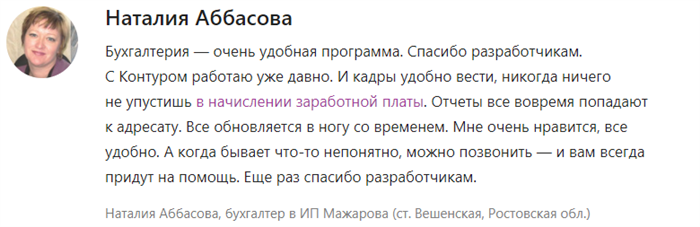 Наталия Аббасова

Бухгалтерия — очень удобная программа. Спасибо разработчикам. С Контуром работаю уже давно. И кадры удобно вести, никогда ничего не упустишь в начислении заработной платы. Отчеты все вовремя попадают к адресату. Все обновляется в ногу со временем. Мне очень нравится, все удобно. А когда бывает что-то непонятно, можно позвонить — и вам всегда придут на помощь. Еще раз спасибо разработчикам.

Наталия Аббасова, бухгалтер в ИП Мажарова (ст. Вешенская, Ростовская обл.)